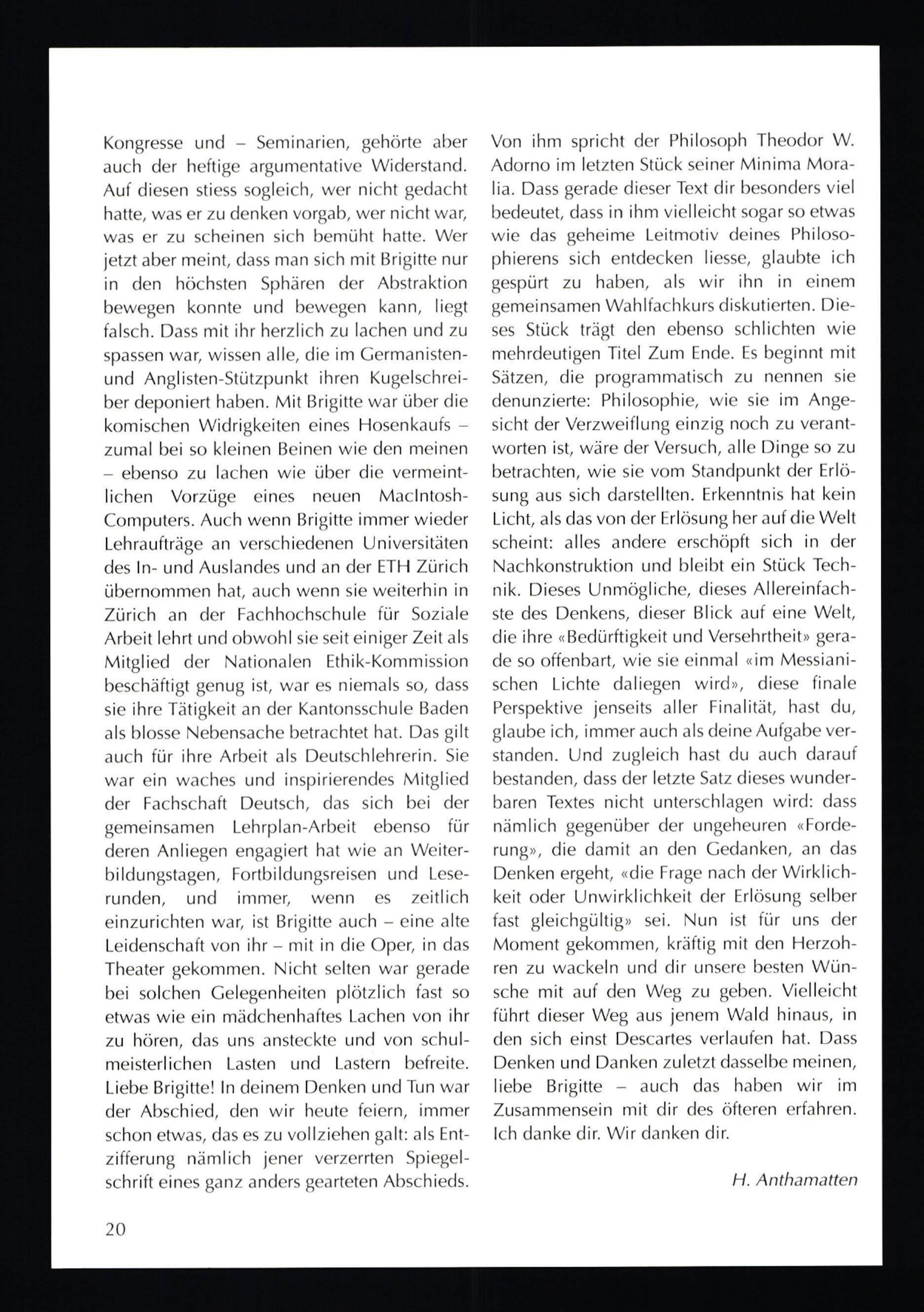 Kongresse und – Seminarien, gehörte aber auch der heftige argumentative Widerstand. Auf diesen stiess sogleich, wer nicht gedacht hatte, was er zu denken vorgab, wer nicht war, was er zu scheinen sich bemüht hatte. Wer jetzt aber meint, dass man sich mit Brigitte nur in den höchsten Sphären der Abstraktion bewegen konnte und bewegen kann, liegt falsch. Dass mit ihr herzlich zu lachen und zu spassen war, wissen alle, die im Germanisten- und Anglisten-Stützpunkt ihren Kugelschreiber deponiert haben. Mit Brigitte war über die komischen Widrigkeiten eines Hosenkaufs – zumal bei so kleinen Beinen wie den meinen – ebenso zu lachen wie über die vermeintlichen Vorzüge eines neuen MacIntosh-Computers. Auch wenn Brigitte immer wieder Lehraufträge an verschiedenen Universitäten des In- und Auslandes und an der ETH Zürich übernommen hat, auch wenn sie weiterhin in Zürich an der Fachhochschule für Soziale Arbeit lehrt und obwohl sie seit einiger Zeit als Mitglied der Nationalen Ethik-Kommission beschäftigt genug ist, war es niemals so, dass sie ihre Tätigkeit an der Kantonsschule Baden als blosse Nebensache betrachtet hat. Das gilt auch für ihre Arbeit als Deutschlehrerin. Sie war ein waches und inspirierendes Mitglied der Fachschaft Deutsch, das sich bei der gemeinsamen Lehrplan-Arbeit ebenso für deren Anliegen engagiert hat wie an Weiterbildungstagen, Fortbildungsreisen und Leserunden, und immer, wenn es zeitlich einzurichten war, ist Brigitte auch – eine alte Leidenschaft von ihr – mit in die Oper, in das Theater gekommen. Nicht selten war gerade bei solchen Gelegenheiten plötzlich fast so etwas wie ein mädchenhaftes Lachen von ihr zu hören, das uns ansteckte und von schulmeisterlichen Lasten und Lastern befreite. Liebe Brigitte! In deinem Denken und Tun war der Abschied, den wir heute feiern, immer schon etwas, das es zu vollziehen galt: als Entzifferung nämlich jener verzerrten Spiegelschrift eines ganz anders gearteten Abschieds. Von ihm spricht der Philosoph Theodor W. Adorno im letzten Stück seiner Minima Moralia. Dass gerade dieser Text dir besonders viel bedeutet, dass in ihm vielleicht sogar so etwas wie das geheime Leitmotiv deines Philosophierens sich entdecken liesse, glaubte ich gespürt zu haben, als wir ihn in einem gemeinsamen Wahlfachkurs diskutierten. Dieses Stück trägt den ebenso schlichten wie mehrdeutigen Titel Zum Ende. Es beginnt mit Sätzen, die programmatisch zu nennen sie denunzierte: Philosophie, wie sie im Angesicht der Verzweiflung einzig noch zu verantworten ist, wäre der Versuch, alle Dinge so zu betrachten, wie sie vom Standpunkt der Erlösung aus sich darstellten. Erkenntnis hat kein Licht, als das von der Erlösung her auf die Welt scheint: alles andere erschöpft sich in der Nachkonstruktion und bleibt ein Stück Technik. Dieses Unmögliche, dieses Allereinfachste des Denkens, dieser Blick auf eine Welt, die ihre «Bedürftigkeit und Versehrtheit» gerade so offenbart, wie sie einmal «im Messianischen Lichte daliegen wird», diese finale Perspektive jenseits aller Finalität, hast du, glaube ich, immer auch als deine Aufgabe verstanden. Und zugleich hast du auch darauf bestanden, dass der letzte Satz dieses wunderbaren Textes nicht unterschlagen wird: dass nämlich gegenüber der ungeheuren «Forderung», die damit an den Gedanken, an das Denken ergeht, «die Frage nach der Wirklichkeit oder Unwirklichkeit der Erlösung selber fast gleichgültig» sei. Nun ist für uns der Moment gekommen, kräftig mit den Herzohren zu wackeln und dir unsere besten Wünsche mit auf den Weg zu geben. Vielleicht führt dieser Weg aus jenem Wald hinaus, in den sich einst Descartes verlaufen hat. Dass Denken und Danken zuletzt dasselbe meinen, liebe Brigitte – auch das haben wir im Zusammensein mit dir des öfteren erfahren. Ich danke dir. Wir danken dir.

H. Anthamatten

20